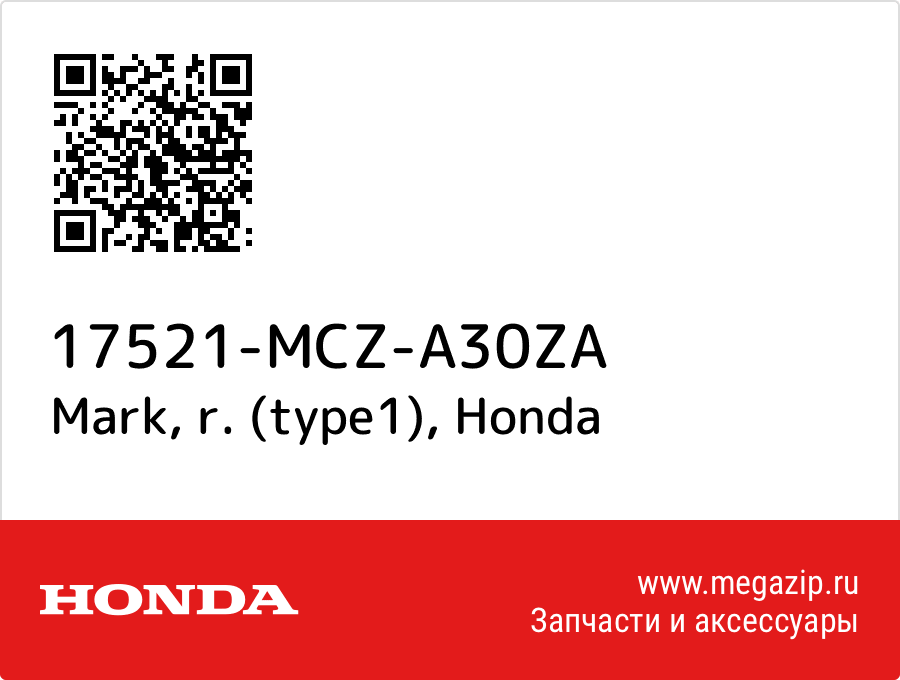 17521-MCZ-A30ZA
Mark, r. (type1), Honda

HONDA

www.megazip.ru
Запчасти и аксессуары